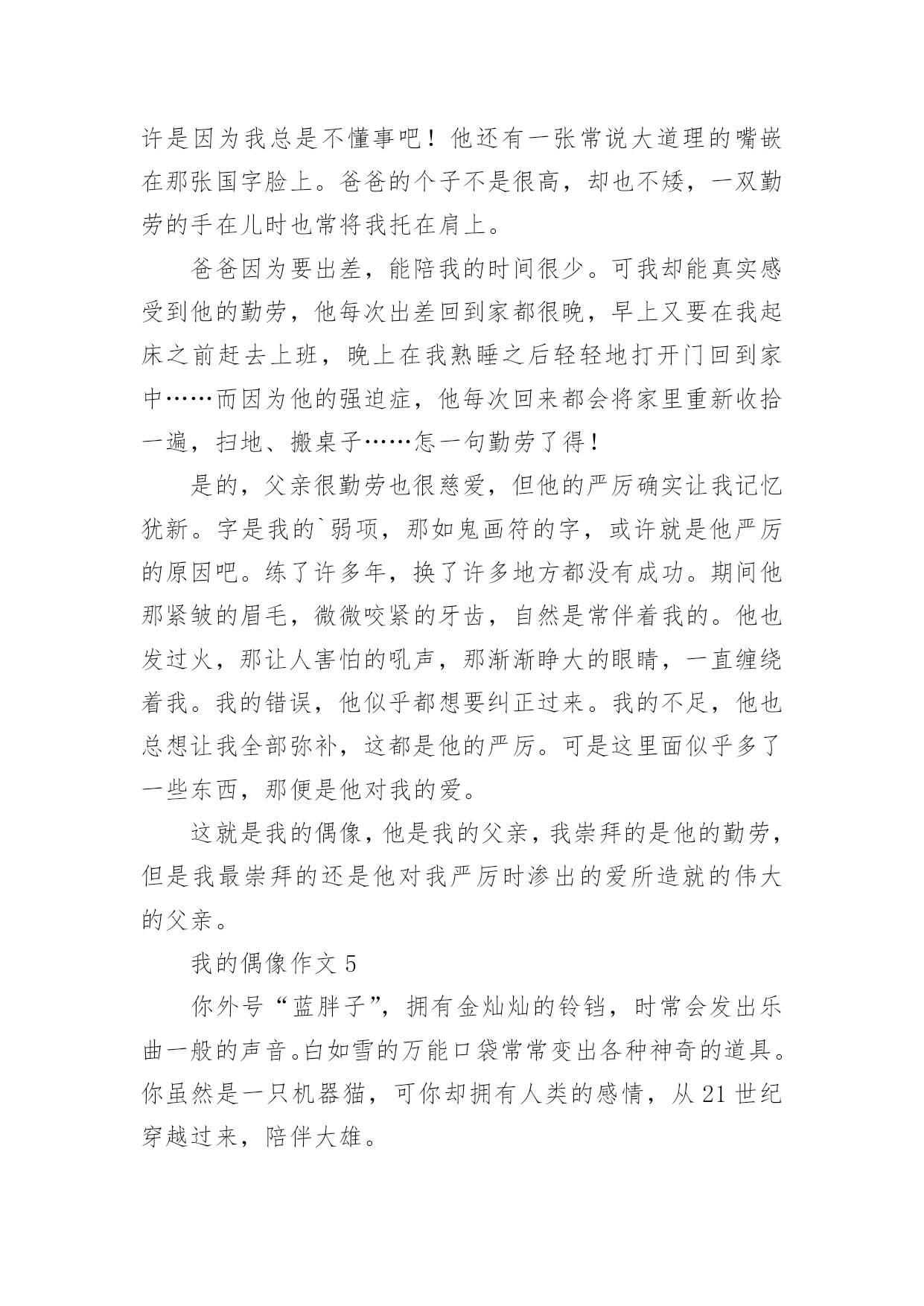 许是因为我总是不懂事吧！他还有一张常说大道理的嘴嵌在那张国字脸上。爸爸的个子不是很高，却也不矮，一双勤劳的手在儿时也常将我托在肩上。

爸爸因为要出差，能陪我的时间很少。可我却能真实感受到他的勤劳，他每次出差回到家都很晚，早上又要在我起床之前赶去上班，晚上在我熟睡之后轻轻地打开门回到家中……而因为他的强迫症，他每次回来都会将家里重新收拾一遍，扫地、搬桌子……怎一句勤劳了得！

是的，父亲很勤劳也很慈爱，但他的严厉确实让我记忆犹新。字是我的`弱项，那如鬼画符的字，或许就是他严厉的原因吧。练了许多年，换了许多地方都没有成功。期间他那紧皱的眉毛，微微咬紧的牙齿，自然是常伴着我的。他也发过火，那让人害怕的吼声，那渐渐睁大的眼睛，一直缠绕着我。我的错误，他似乎都想要纠正过来。我的不足，他也总想让我全部弥补，这都是他的严厉。可是这里面似乎多了一些东西，那便是他对我的爱。

这就是我的偶像，他是我的父亲，我崇拜的是他的勤劳，但是我最崇拜的还是他对我严厉时渗出的爱所造就的伟大的父亲。

我的偶像作文 5

你外号“蓝胖子”，拥有金灿灿的铃铛，时常会发出乐曲一般的声音。白如雪的万能口袋常常变出各种神奇的道具。你虽然是一只机器猫，可你却拥有人类的感情，从 21 世纪穿越过来，陪伴大雄。